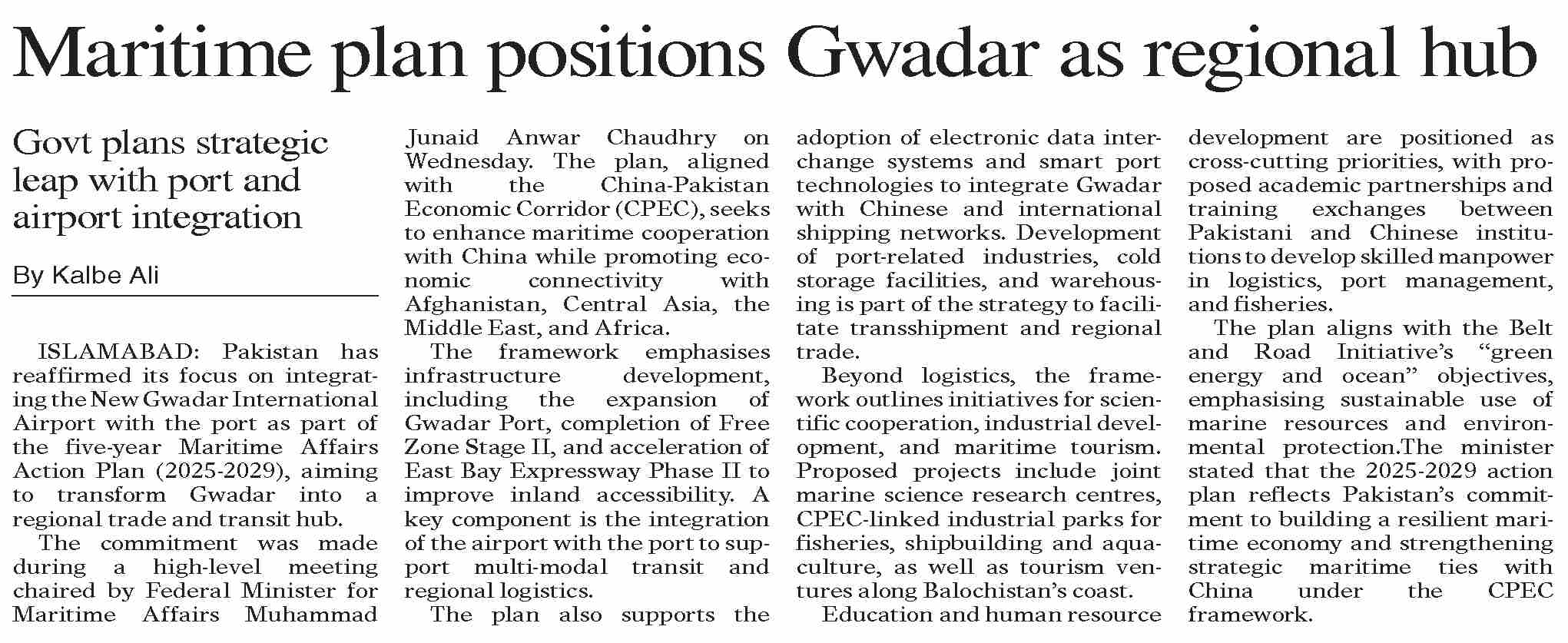 Maritime plan positions Gwadar as regional hub

Govt plans strategic leap with port and airport integration

By Kalbe Ali

ISLAMABAD: Pakistan has reaffirmed its focus on integrating the New Gwadar International Airport with the port as part of the five-year Maritime Affairs Action Plan (2025-2029), aiming to transform Gwadar into a regional trade and transit hub.

The commitment was made during a high-level meeting chaired by Federal Minister for Maritime Affairs Muhammad Junaid Anwar Chaudhry on Wednesday. The plan, aligned with the China-Pakistan Economic Corridor (CPEC), seeks to enhance maritime cooperation with China while promoting economic connectivity with Afghanistan, Central Asia, the Middle East, and Africa.

The framework emphasises infrastructure development, including the expansion of Gwadar Port, completion of Free Zone Stage II, and acceleration of East Bay Expressway Phase II to improve inland accessibility. A key component is the integration of the airport with the port to support multi-modal transit and regional logistics.

The plan also supports the adoption of electronic data interchange systems and smart port technologies to integrate Gwadar with Chinese and international shipping networks. Development of port-related industries, cold storage facilities, and warehousing is part of the strategy to facilitate transshipment and regional trade.

Beyond logistics, the framework outlines initiatives for scientific cooperation, industrial development, and maritime tourism. Proposed projects include joint marine science research centres, CPEC-linked industrial parks for fisheries, shipbuilding and aquaculture, as well as tourism ventures along Balochistan's coast.

Education and human resource development are positioned as cross-cutting priorities, with proposed academic partnerships and training exchanges between Pakistani and Chinese institutions to develop skilled manpower in logistics, port management, and fisheries.

The plan aligns with the Belt and Road Initiative's "green energy and ocean" objectives, emphasising sustainable use of marine resources and environmental protection.The minister stated that the 2025-2029 action plan reflects Pakistan's commitment to building a resilient maritime economy and strengthening strategic maritime ties with China under the CPEC framework.